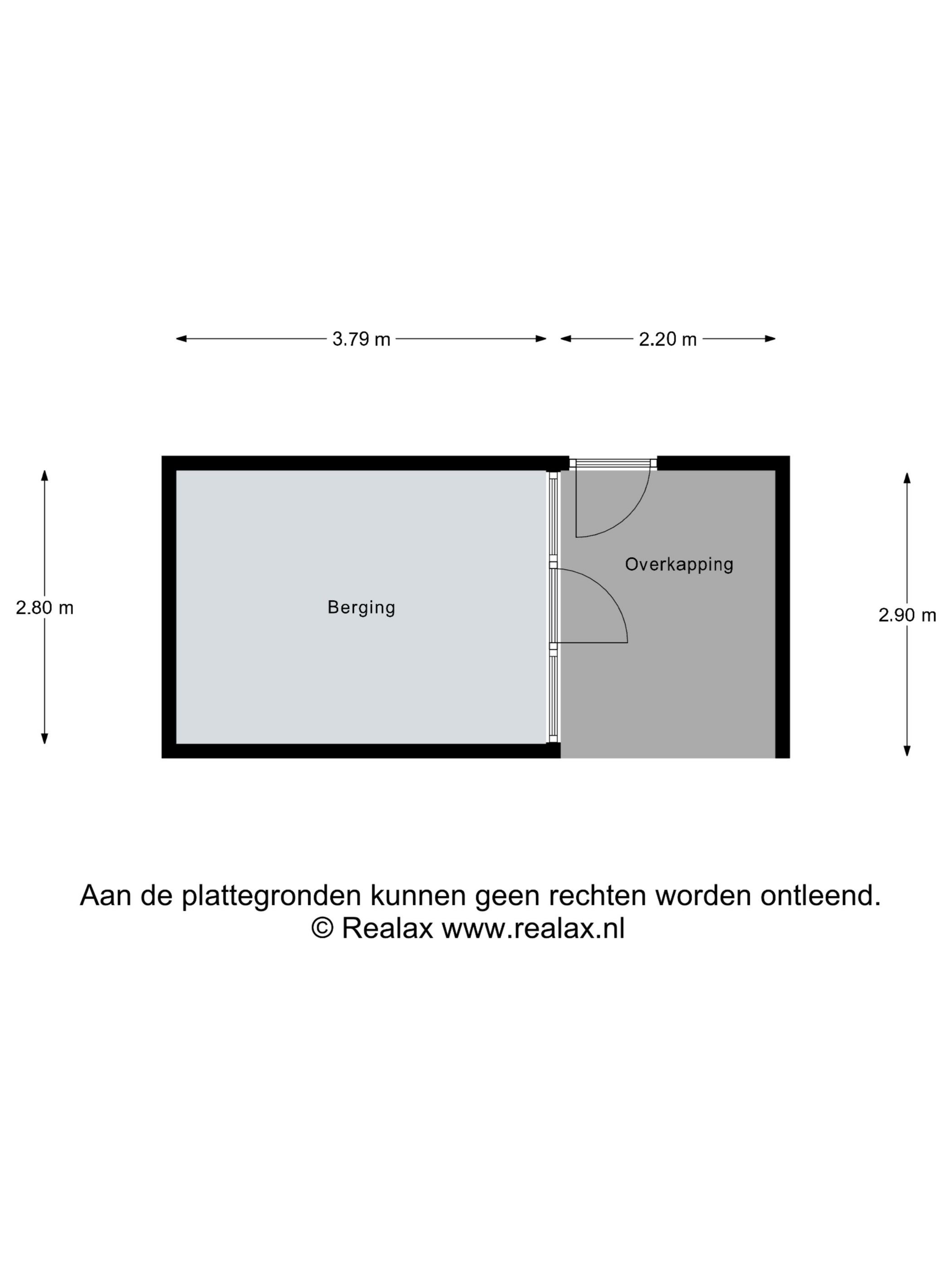 3.79 m

2.20 m

2.80 m

Berging

Overkapping

2.90 m

Aan de plattegronden kunnen geen rechten worden ontleend.
© Realax www.realax.nl